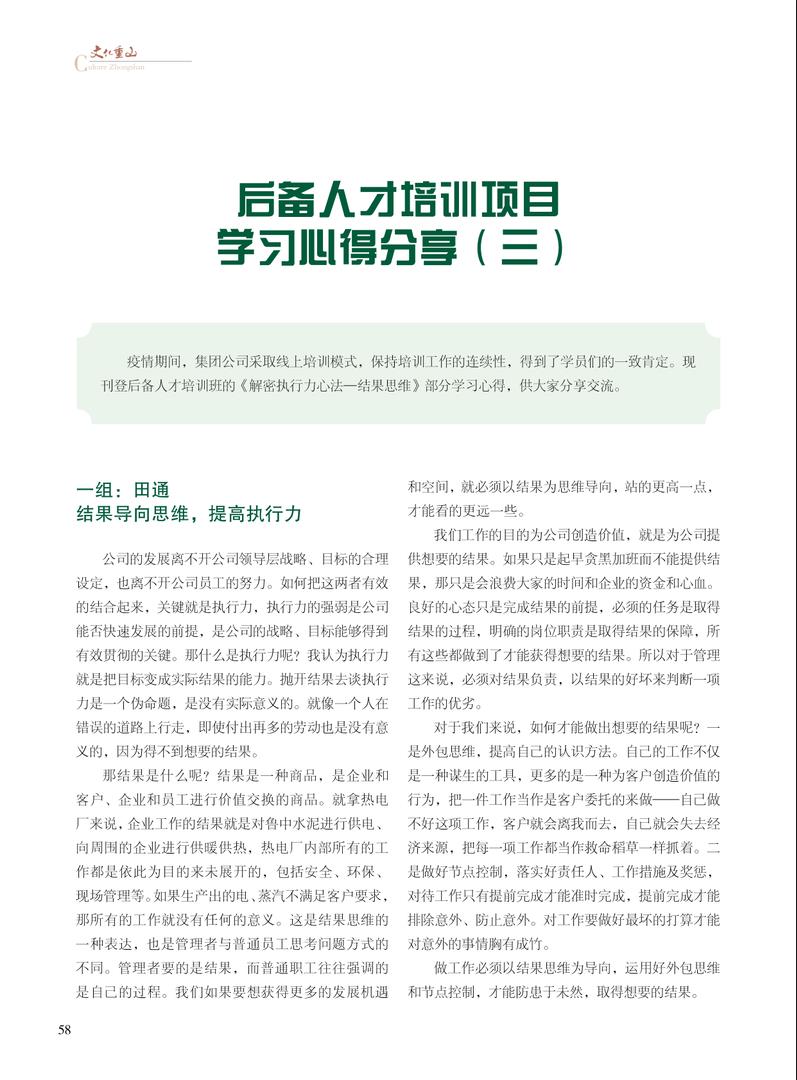 文化重山
Culture Zhongshan

后备人才培训项目
学习心得分享（三）

疫情期间，集团公司采取线上培训模式，保持培训工作的连续性，得到了学员们的一致肯定。现刊登后备人才培训班的《解密执行力心法—结果思维》部分学习心得，供大家分享交流。

一组：田通
结果导向思维，提高执行力

公司的发展离不开公司领导层战略、目标的合理设定，也离不开公司员工的努力。如何把这两者有效的结合起来，关键就是执行力，执行力的强弱是公司能否快速发展的前提，是公司的战略、目标能够得到有效贯彻的关键。那什么是执行力呢？我认为执行力就是把目标变成实际结果的能力。抛开结果去谈执行力是一个伪命题，是没有实际意义的。就像一个人在错误的道路上行走，即使付出再多的劳动也是没有意义的，因为得不到想要的结果。

那结果是什么呢？结果是一种商品，是企业和客户、企业和员工进行价值交换的商品。就拿热电厂来说，企业工作的结果就是对鲁中水泥进行供电、向周围的企业进行供暖供热，热电厂内部所有的工作都是依此为目的来未展开的，包括安全、环保、现场管理等。如果生产出的电、蒸汽不满足客户要求，那所有的工作就没有任何的意义。这是结果思维的一种表达，也是管理者与普通员工思考问题方式的不同。管理者要的是结果，而普通职工往往强调的是自己的过程。我们如果要想获得更多的发展机遇和空间，就必须以结果为思维导向，站的更高一点，才能看的更远一些。

我们工作的目的为公司创造价值，就是为公司提供想要的结果。如果只是起早贪黑加班而不能提供结果，那只是会浪费大家的时间和企业的资金和心血。良好的心态只是完成结果的前提，必须的任务是取得结果的过程，明确的岗位职责是取得结果的保障，所有这些都做到了才能获得想要的结果。所以对于管理这来说，必须对结果负责，以结果的好坏来判断一项工作的优劣。

对于我们来说，如何才能做出想要的结果呢？一是外包思维，提高自己的认识方法。自己的工作不仅是一种谋生的工具，更多的是一种为客户创造价值的行为，把一件工作当作是客户委托的来做——自己做不好这项工作，客户就会离我而去，自己就会失去经济来源，把每一项工作都当作救命稻草一样抓着。二是做好节点控制，落实好责任人、工作措施及奖惩，对待工作只有提前完成才能准时完成，提前完成才能排除意外、防止意外。对工作要做好最坏的打算才能对意外的事情胸有成竹。

做工作必须以结果思维为导向，运用好外包思维和节点控制，才能防患于未然，取得想要的结果。

58